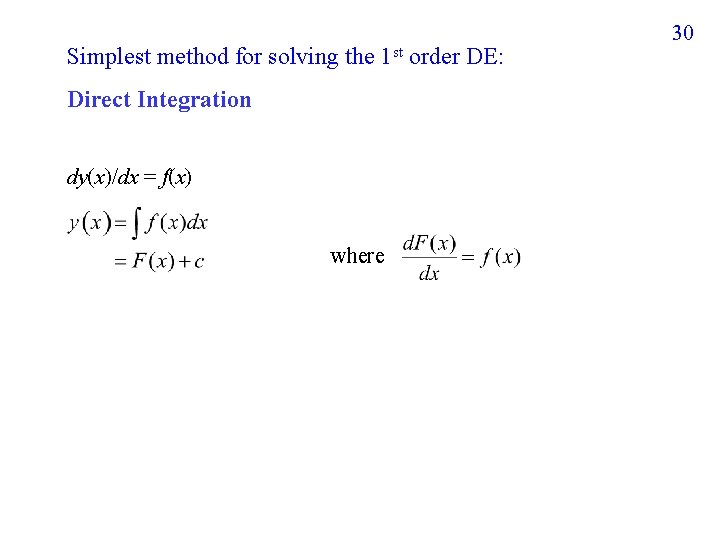 30

Simplest method for solving the 1st order DE:

Direct Integration

$dy(x)/dx = f(x)$

$y(x) = \int f(x)dx$
$= F(x) + c$

where $\frac{dF(x)}{dx} = f(x)$